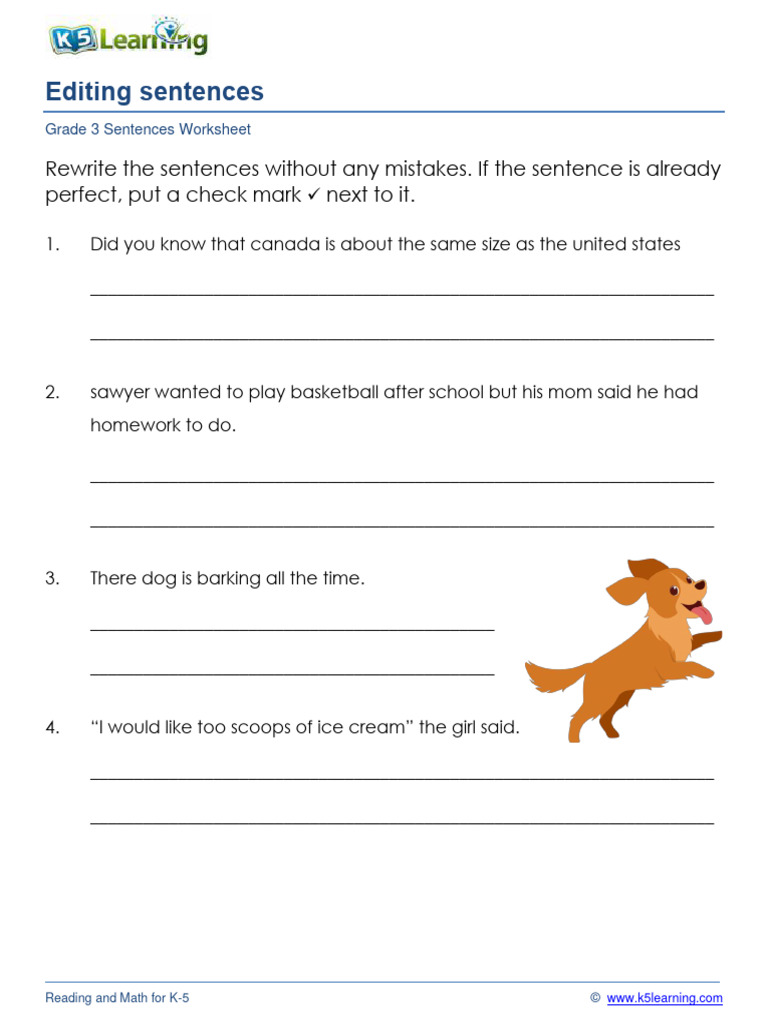 K5 Learning

Editing sentences

Grade 3 Sentences Worksheet

Rewrite the sentences without any mistakes. If the sentence is already perfect, put a check mark ✓ next to it.

1. Did you know that canada is about the same size as the united states

2. sawyer wanted to play basketball after school but his mom said he had homework to do.

3. There dog is barking all the time.

4. “I would like too scoops of ice cream” the girl said.

Reading and Math for K-5

© www.k5learning.com